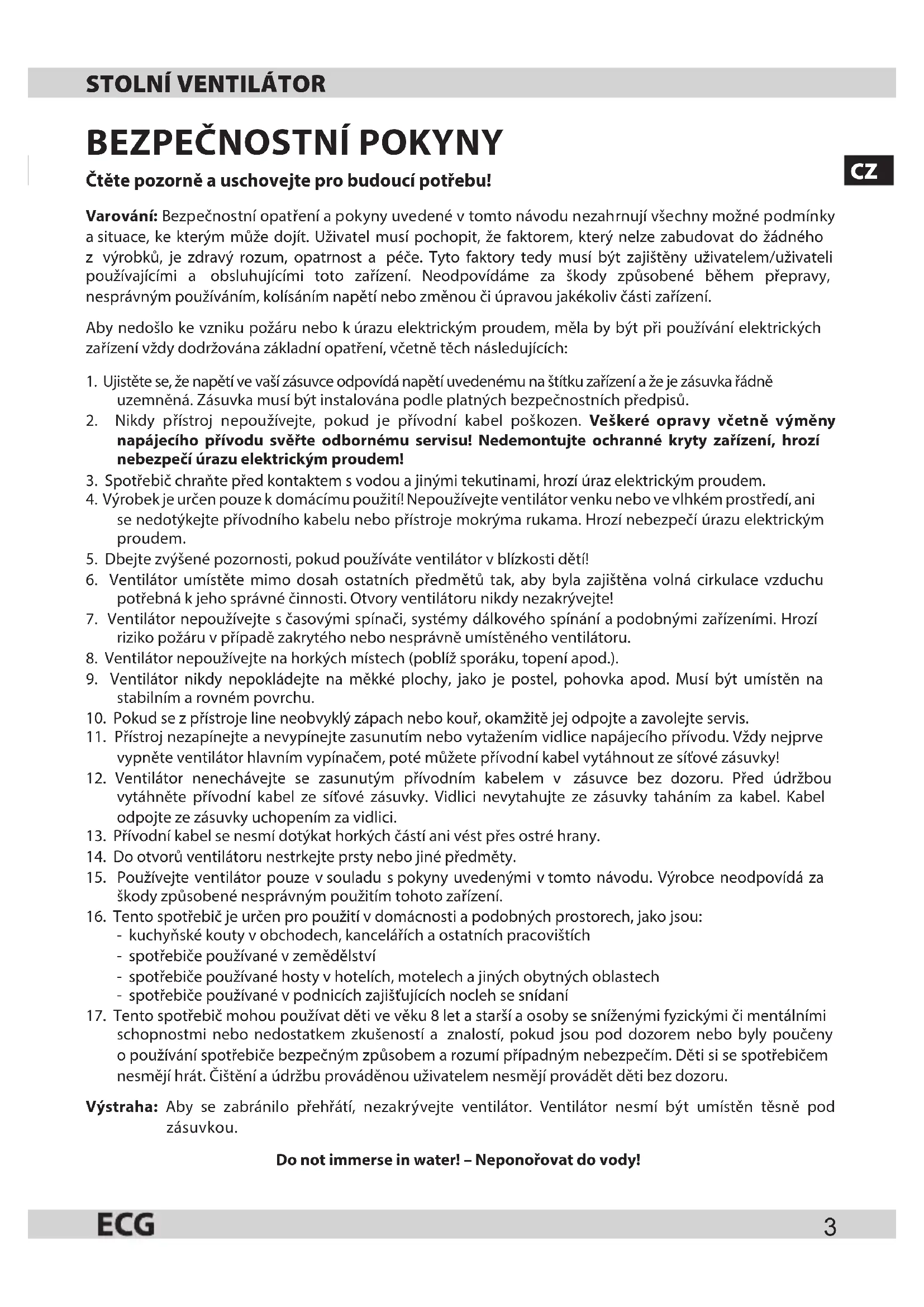 STOLNÍ VENTILÁTOR

BEZPEČNOSTNÍ POKYNY

CZ

Čtěte pozorně a uschovejte pro budoucí potřebu!

Varování: Bezpečnostní opatření a pokyny uvedené v tomto návodu nezahrnují všechny možné podmínky a situace, ke kterým může dojít. Uživatel musí pochopit, že faktorem, který nelze zabudovat do žádného z výrobků, je zdravý rozum, opatrnost a péče. Tyto faktory tedy musí být zajištěny uživatelem/uživateli používajícími a obsluhujícími toto zařízení. Neodpovídáme za škody způsobené během přepravy, nesprávným používáním, kolísáním napětí nebo změnou či úpravou jakékoliv části zařízení.

Aby nedošlo ke vzniku požáru nebo k úrazu elektrickým proudem, měla by být při používání elektrických zařízení vždy dodržována základní opatření, včetně těch následujících:

1. Ujistěte se, že napětí ve vaší zásuvce odpovídá napětí uvedenému na štítku zařízení a že je zásuvka řádně uzemněná. Zásuvka musí být instalována podle platných bezpečnostních předpisů.
2. Nikdy přístroj nepoužívejte, pokud je přívodní kabel poškozen. Veškeré opravy včetně výměny napájecího přívodu svěřte odbornému servisu! Nedemontujte ochranné kryty zařízení, hrozí nebezpečí úrazu elektrickým proudem!
3. Spotřebič chraňte před kontaktem s vodou a jinými tekutinami, hrozí úraz elektrickým proudem.
4. Výrobek je určen pouze k domácímu použití! Nepoužívejte ventilátor venku nebo ve vlhkém prostředí, ani se nedotýkejte přívodního kabelu nebo přístroje mokrýma rukama. Hrozí nebezpečí úrazu elektrickým proudem.
5. Dbejte zvýšené pozornosti, pokud používáte ventilátor v blízkosti dětí!
6. Ventilátor umístěte mimo dosah ostatních předmětů tak, aby byla zajištěna volná cirkulace vzduchu potřebná k jeho správné činnosti. Otvory ventilátoru nikdy nezakrývejte!
7. Ventilátor nepoužívejte s časovými spínači, systémy dálkového spínání a podobnými zařízeními. Hrozí riziko požáru v případě zakrytého nebo nesprávně umístěného ventilátoru.
8. Ventilátor nepoužívejte na horkých místech (poblíž sporáku, topení apod.).
9. Ventilátor nikdy nepokládejte na měkké plochy, jako je postel, pohovka apod. Musí být umístěn na stabilním a rovném povrchu.
10. Pokud se z přístroje line neobvyklý zápach nebo kouř, okamžitě jej odpojte a zavolejte servis.
11. Přístroj nezapínejte a nevypínejte zasunutím nebo vytažením vidlice napájecího přívodu. Vždy nejprve vypněte ventilátor hlavním vypínačem, poté můžete přívodní kabel vytáhnout ze síťové zásuvky!
12. Ventilátor nenechávejte se zasunutým přívodním kabelem v zásuvce bez dozoru. Před údržbou vytáhněte přívodní kabel ze síťové zásuvky. Vidlici nevytahujte ze zásuvky taháním za kabel. Kabel odpojte ze zásuvky uchopením za vidlici.
13. Přívodní kabel se nesmí dotýkat horkých částí ani vést přes ostré hrany.
14. Do otvorů ventilátoru nestrkejte prsty nebo jiné předměty.
15. Používejte ventilátor pouze v souladu s pokyny uvedenými v tomto návodu. Výrobce neodpovídá za škody způsobené nesprávným použitím tohoto zařízení.
16. Tento spotřebič je určen pro použití v domácnosti a podobných prostorech, jako jsou:
- kuchyňské kouty v obchodech, kancelářích a ostatních pracovištích
- spotřebiče používané v zemědělství
- spotřebiče používané hosty v hotelích, motelech a jiných obytných oblastech
- spotřebiče používané v podnicích zajišťujících nocleh se snídaní
17. Tento spotřebič mohou používat děti ve věku 8 let a starší a osoby se sníženými fyzickými či mentálními schopnostmi nebo nedostatkem zkušeností a znalostí, pokud jsou pod dozorem nebo byly poučeny o používání spotřebiče bezpečným způsobem a rozumí případným nebezpečím. Děti si se spotřebičem nesmějí hrát. Čištění a údržbu prováděnou uživatelem nesmějí provádět děti bez dozoru.

Výstraha: Aby se zabránilo přehřátí, nezakrývejte ventilátor. Ventilátor nesmí být umístěn těsně pod zásuvkou.

Do not immerse in water! – Neponořovat do vody!

ECG

3